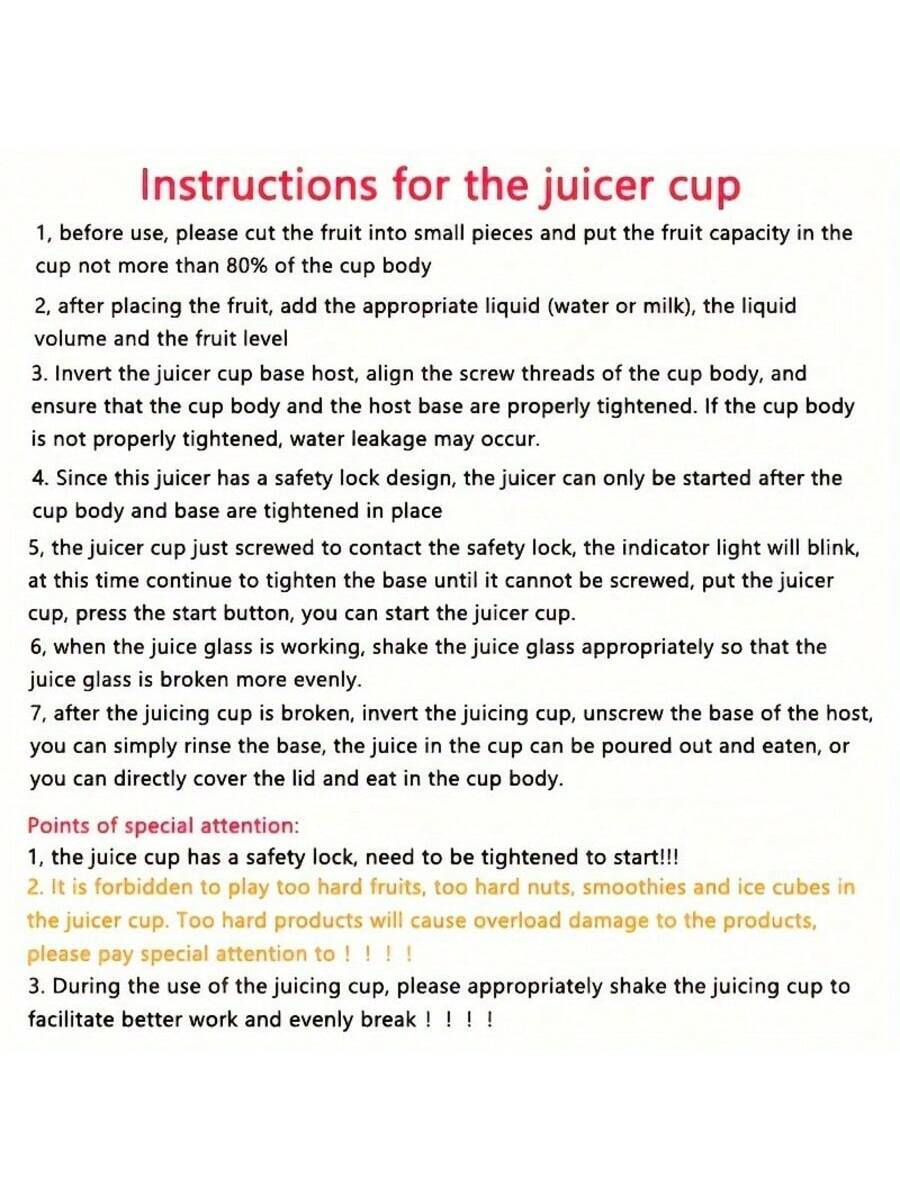 Instructions for the juicer cup

1, before use, please cut the fruit into small pieces and put the fruit capacity in the cup not more than 80% of the cup body

2, after placing the fruit, add the appropriate liquid (water or milk), the liquid volume and the fruit level

3. Invert the juicer cup base host, align the screw threads of the cup body, and ensure that the cup body and the host base are properly tightened. If the cup body is not properly tightened, water leakage may occur.

4. Since this juicer has a safety lock design, the juicer can only be started after the cup body and base are tightened in place

5, the juicer cup just screwed to contact the safety lock, the indicator light will blink, at this time continue to tighten the base until it cannot be screwed, put the juicer cup, press the start button, you can start the juicer cup.

6, when the juice glass is working, shake the juice glass appropriately so that the juice glass is broken more evenly.

7, after the juicing cup is broken, invert the juicing cup, unscrew the base of the host, you can simply rinse the base, the juice in the cup can be poured out and eaten, or you can directly cover the lid and eat in the cup body.

Points of special attention:
1, the juice cup has a safety lock, need to be tightened to start!!!
2. It is forbidden to play too hard fruits, too hard nuts, smoothies and ice cubes in the juicer cup. Too hard products will cause overload damage to the products, please pay special attention to ! ! ! !
3. During the use of the juicing cup, please appropriately shake the juicing cup to facilitate better work and evenly break ! ! ! !